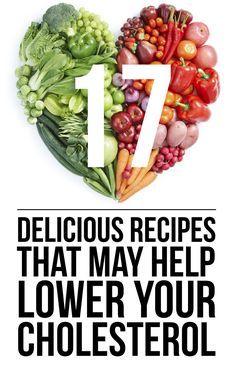 17

DELICIOUS RECIPES THAT MAY HELP LOWER YOUR CHOLESTEROL